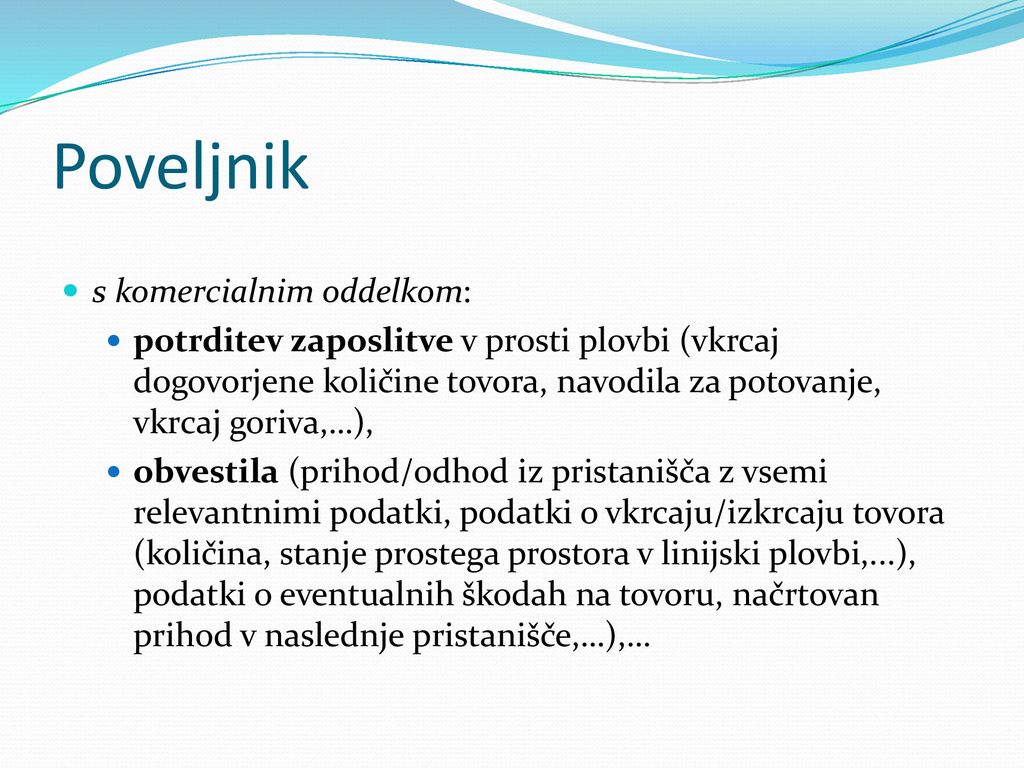 Poveljnik

s komercialnim oddelkom:

potrditev zaposlitve v prosti plovbi (vkrcaj dogovorjene količine tovora, navodila za potovanje, vkrcaj goriva,…),

obvestila (prihod/odhod iz pristanišča z vsemi relevantnimi podatki, podatki o vkrcaju/izkrcaju tovora (količina, stanje prostega prostora v linijski plovbi,…), podatki o eventualnih škodah na tovoru, načrtovan prihod v naslednje pristanišče,…),…